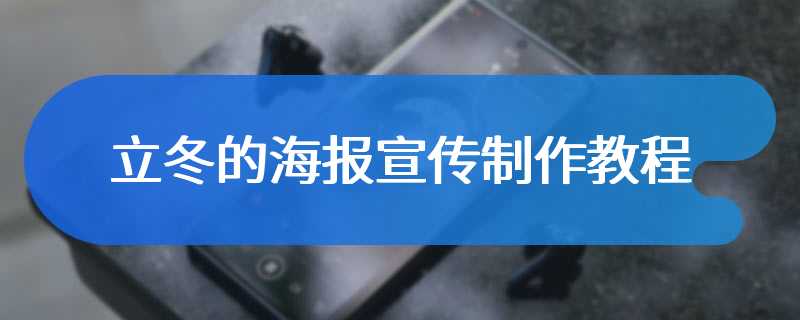 立冬的海报宣传制作教程